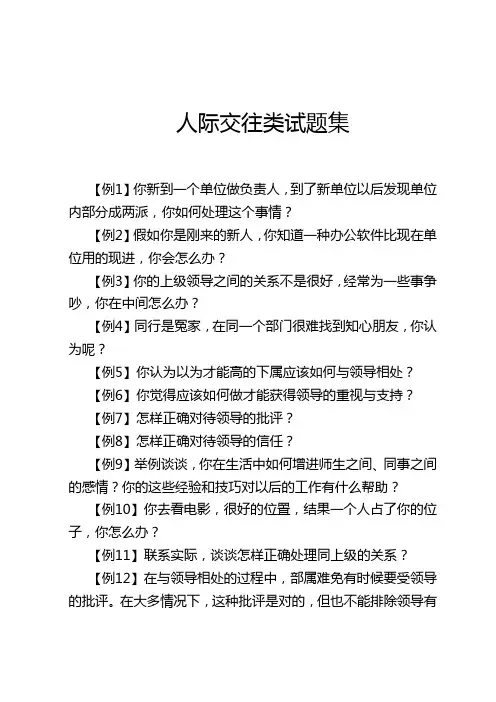 人际交往类试题集

【例1】你新到一个单位做负责人，到了新单位以后发现单位内部分成两派，你如何处理这个事情？

【例2】假如你是刚来的新人，你知道一种办公软件比现在单位用的现进，你会怎么办？

【例3】你的上级领导之间的关系不是很好，经常为一些事争吵，你在中间怎么办？

【例4】同行是冤家，在同一个部门很难找到知心朋友，你认为呢？

【例5】你认为以为才能高的下属应该如何与领导相处？

【例6】你觉得应该如何做才能获得领导的重视与支持？

【例7】怎样正确对待领导的批评？

【例8】怎样正确对待领导的信任？

【例9】举例谈谈，你在生活中如何增进师生之间、同事之间的感情？你的这些经验和技巧对以后的工作有什么帮助？

【例10】你去看电影，很好的位置，结果一个人占了你的位子，你怎么办？

【例11】联系实际，谈谈怎样正确处理同上级的关系？

【例12】在与领导相处的过程中，部属难免有时候要受领导的批评。在大多情况下，这种批评是对的，但也不能排除领导有